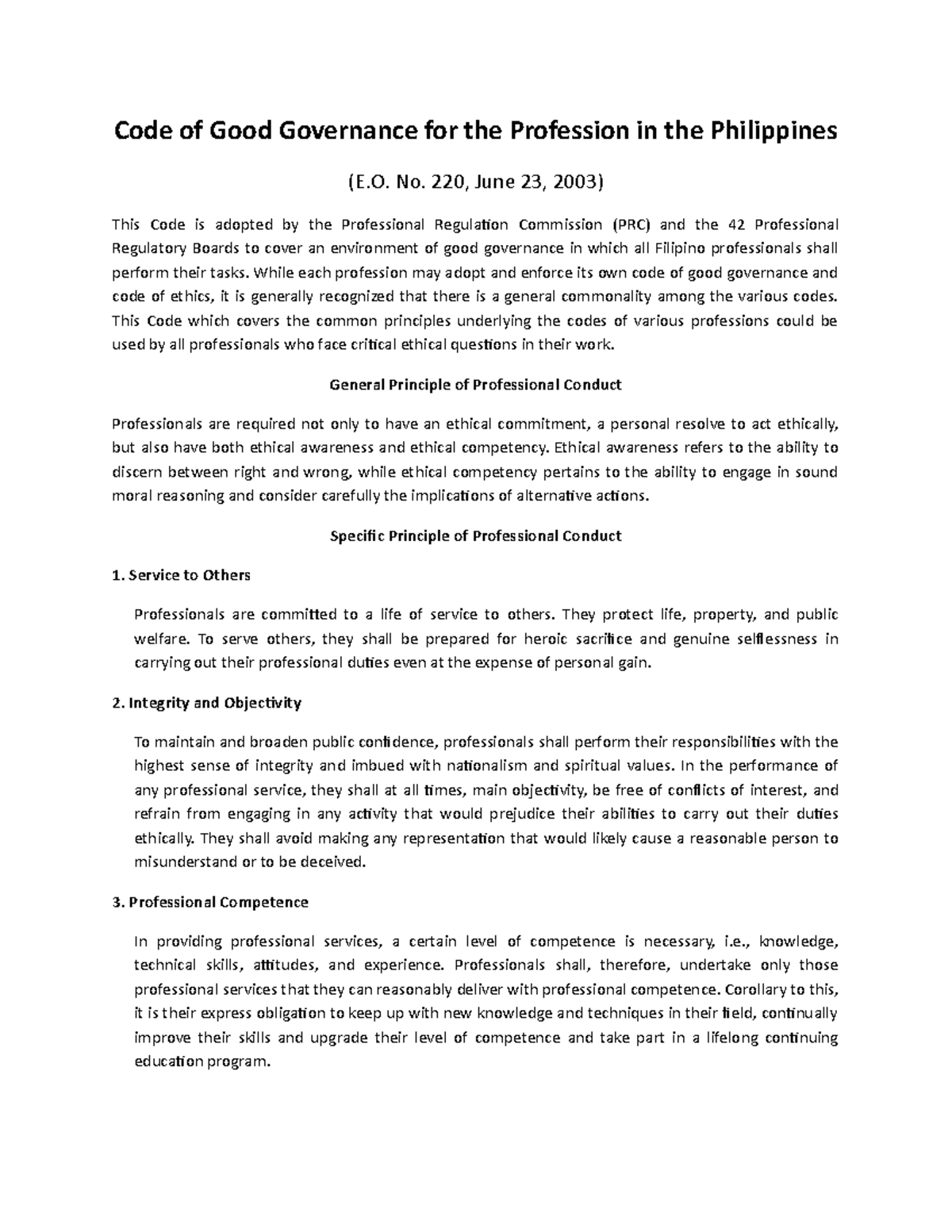 Code of Good Governance for the Profession in the Philippines

(E.O. No. 220, June 23, 2003)

This Code is adopted by the Professional Regulation Commission (PRC) and the 42 Professional Regulatory Boards to cover an environment of good governance in which all Filipino professionals shall perform their tasks. While each profession may adopt and enforce its own code of good governance and code of ethics, it is generally recognized that there is a general commonality among the various codes. This Code which covers the common principles underlying the codes of various professions could be used by all professionals who face critical ethical questions in their work.

General Principle of Professional Conduct

Professionals are required not only to have an ethical commitment, a personal resolve to act ethically, but also have both ethical awareness and ethical competency. Ethical awareness refers to the ability to discern between right and wrong, while ethical competency pertains to the ability to engage in sound moral reasoning and consider carefully the implications of alternative actions.

Specific Principle of Professional Conduct

1. Service to Others

Professionals are committed to a life of service to others. They protect life, property, and public welfare. To serve others, they shall be prepared for heroic sacrifice and genuine selflessness in carrying out their professional duties even at the expense of personal gain.

2. Integrity and Objectivity

To maintain and broaden public confidence, professionals shall perform their responsibilities with the highest sense of integrity and imbued with nationalism and spiritual values. In the performance of any professional service, they shall at all times, main objectivity, be free of conflicts of interest, and refrain from engaging in any activity that would prejudice their abilities to carry out their duties ethically. They shall avoid making any representation that would likely cause a reasonable person to misunderstand or to be deceived.

3. Professional Competence

In providing professional services, a certain level of competence is necessary, i.e., knowledge, technical skills, attitudes, and experience. Professionals shall, therefore, undertake only those professional services that they can reasonably deliver with professional competence. Corollary to this, it is their express obligation to keep up with new knowledge and techniques in their field, continually improve their skills and upgrade their level of competence and take part in a lifelong continuing education program.